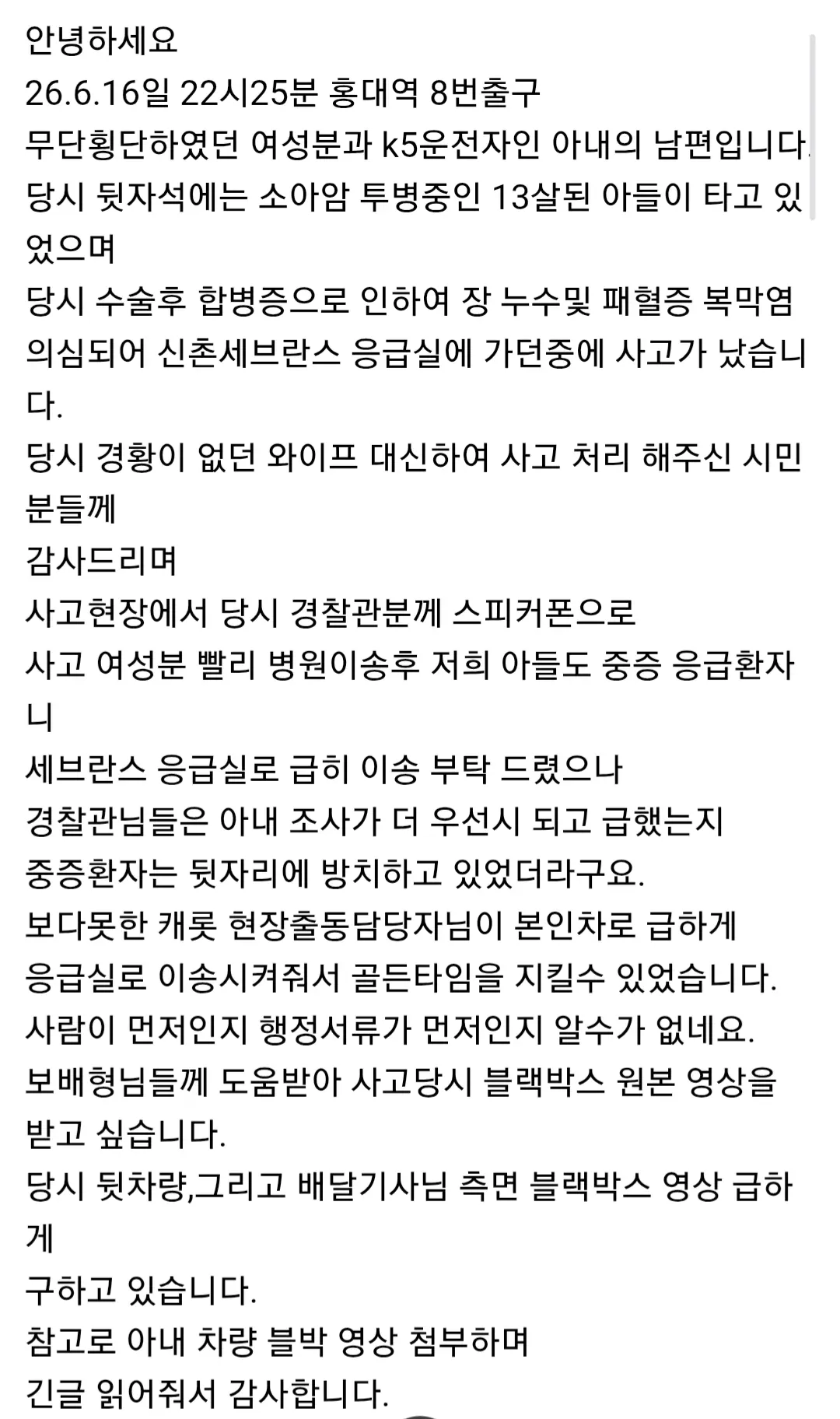 안녕하세요
26.6.16일 22시25분 홍대역 8번출구
무단횡단하였던 여성분과 k5운전자인 아내의 남편입니다.
당시 뒷자석에는 소아암 투병중인 13살된 아들이 타고 있었으며
당시 수술후 합병증으로 인하여 장 누수및 패혈증 복막염 의심되어 신촌세브란스 응급실에 가던중에 사고가 났습니다.
당시 경황이 없던 와이프 대신하여 사고 처리 해주신 시민분들께
감사드리며
사고현장에서 당시 경찰관분께 스피커폰으로
사고 여성분 빨리 병원이송후 저희 아들도 중증 응급환자니
세브란스 응급실로 급히 이송 부탁 드렸으나
경찰관님들은 아내 조사가 더 우선시 되고 급했는지
중증환자는 뒷자리에 방치하고 있었더라구요.
보다못한 캐롯 현장출동담당자님이 본인차로 급하게
응급실로 이송시켜줘서 골든타임을 지킬수 있었습니다.
사람이 먼저인지 행정서류가 먼저인지 알수가 없네요.
보배형님들께 도움받아 사고당시 블랙박스 원본 영상을 받고 싶습니다.
당시 뒷차량,그리고 배달기사님 측면 블랙박스 영상 급하게
구하고 있습니다.
참고로 아내 차량 블박 영상 첨부하며
긴글 읽어줘서 감사합니다.